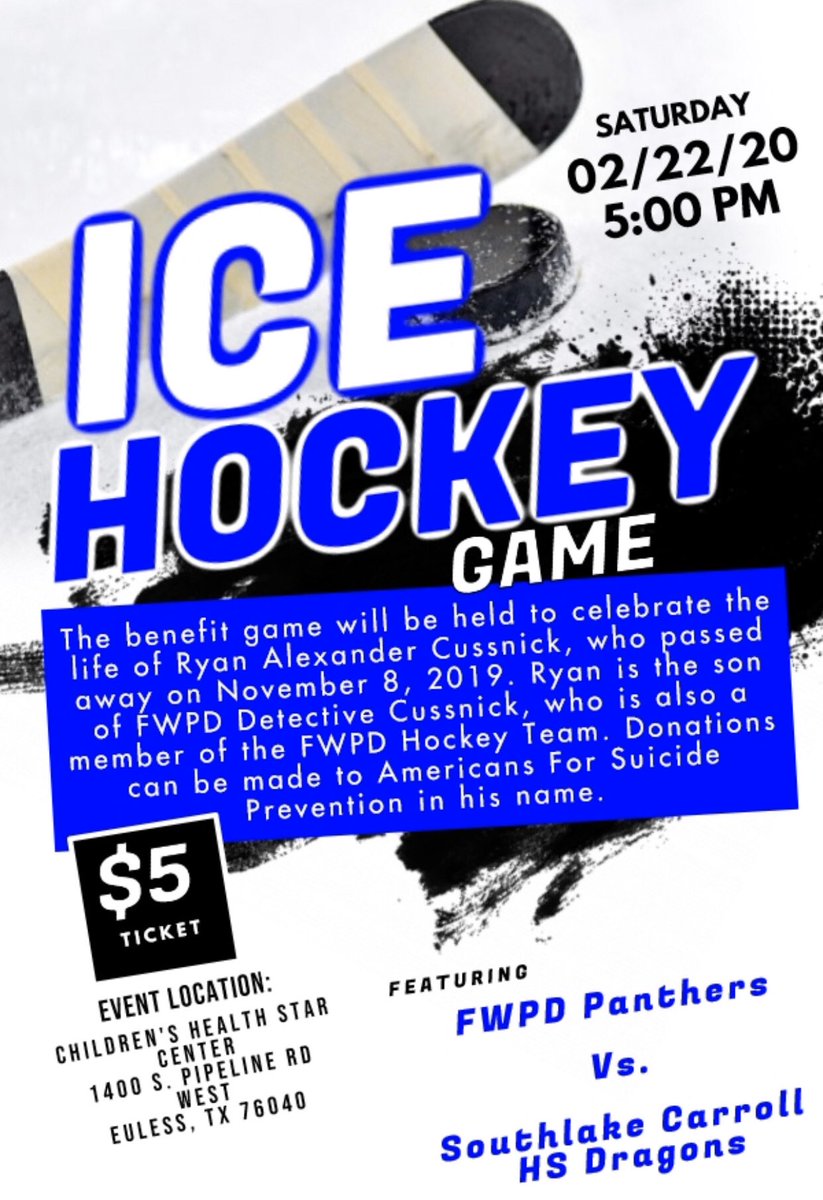 SATURDAY
02/22/20
5:00 PM

ICE
HOCKEY
GAME

The benefit game will be held to celebrate the life of Ryan Alexander Cussnick, who passed away on November 8, 2019. Ryan is the son of FWPD Detective Cussnick, who is also a member of the FWPD Hockey Team. Donations can be made to Americans For Suicide Prevention in his name.

$5
TICKET

EVENT LOCATION:
CHILDREN'S HEALTH STAR CENTER
1400 S. PIPELINE RD WEST
EULESS, TX 76040

FEATURING
FWPD Panthers
Vs.
Southlake Carroll HS Dragons